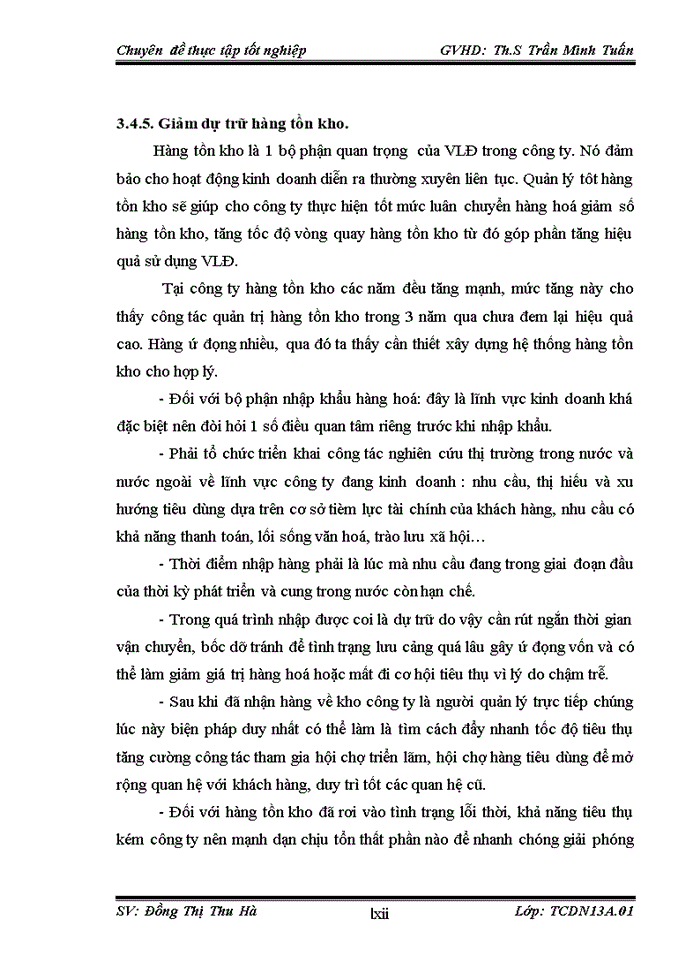 Chuyên đề thực tập tốt nghiệp GVHD: Th.S Trần Minh Tuấn

3.4.5. Giảm dự trữ hàng tồn kho.

Hàng tồn kho là 1 bộ phận quan trọng của VLĐ trong công ty. Nó đảm bảo cho hoạt động kinh doanh diễn ra thường xuyên liên tục. Quản lý tốt hàng tồn kho sẽ giúp cho công ty thực hiện tốt mức luân chuyển hàng hoá giảm số hàng tồn kho, tăng tốc độ vòng quay hàng tồn kho từ đó góp phần tăng hiệu quả sử dụng VLĐ.

Tại công ty hàng tồn kho các năm đều tăng mạnh, mức tăng này cho thấy công tác quản trị hàng tồn kho trong 3 năm qua chưa đem lại hiệu quả cao. Hàng ứ đọng nhiều, qua đó ta thấy cần thiết xây dựng hệ thống hàng tồn kho cho hợp lý.

- Đối với bộ phận nhập khẩu hàng hoá: đây là lĩnh vực kinh doanh khá đặc biệt nên đòi hỏi 1 số điều quan tâm riêng trước khi nhập khẩu.

- Phải tổ chức triển khai công tác nghiên cứu thị trường trong nước và nước ngoài về lĩnh vực công ty đang kinh doanh : nhu cầu, thị hiếu và xu hướng tiêu dùng dựa trên cơ sở tiềm lực tài chính của khách hàng, nhu cầu có khả năng thanh toán, lối sống văn hoá, trào lưu xã hội…

- Thời điểm nhập hàng phải là lúc mà nhu cầu đang trong giai đoạn đầu của thời kỳ phát triển và cung trong nước còn hạn chế.

- Trong quá trình nhập được coi là dự trữ do vậy cần rút ngắn thời gian vận chuyển, bốc dỡ tránh để tình trạng lưu cảng quá lâu gây ứ đọng vốn và có thể làm giảm giá trị hàng hoá hoặc mất đi cơ hội tiêu thụ vì lý do chậm trễ.

- Sau khi đã nhận hàng về kho công ty là người quản lý trực tiếp chúng lúc này biện pháp duy nhất có thể làm là tìm cách đẩy nhanh tốc độ tiêu thụ tăng cường công tác tham gia hội chợ triển lãm, hội chợ hàng tiêu dùng để mở rộng quan hệ với khách hàng, duy trì tốt các quan hệ cũ.

- Đối với hàng tồn kho đã rơi vào tình trạng lỗi thời, khả năng tiêu thụ kém công ty nên mạnh dạn chịu tổn thất phần nào để nhanh chóng giải phóng

SV: Đồng Thị Thu Hà lxii Lớp: TCDN13A.01